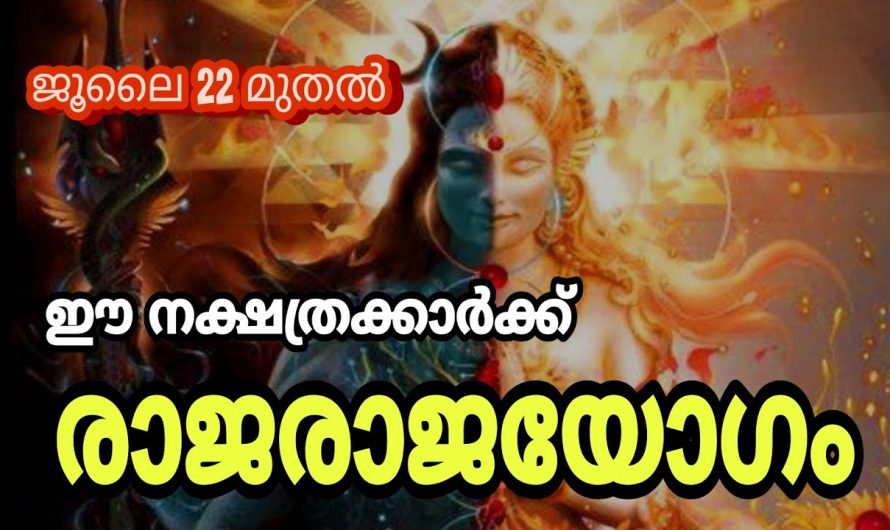 ജൂലൈ 22 മുതൽ

ഈ നക്ഷത്രക്കാർക്ക്

രാജരാജയോഗം